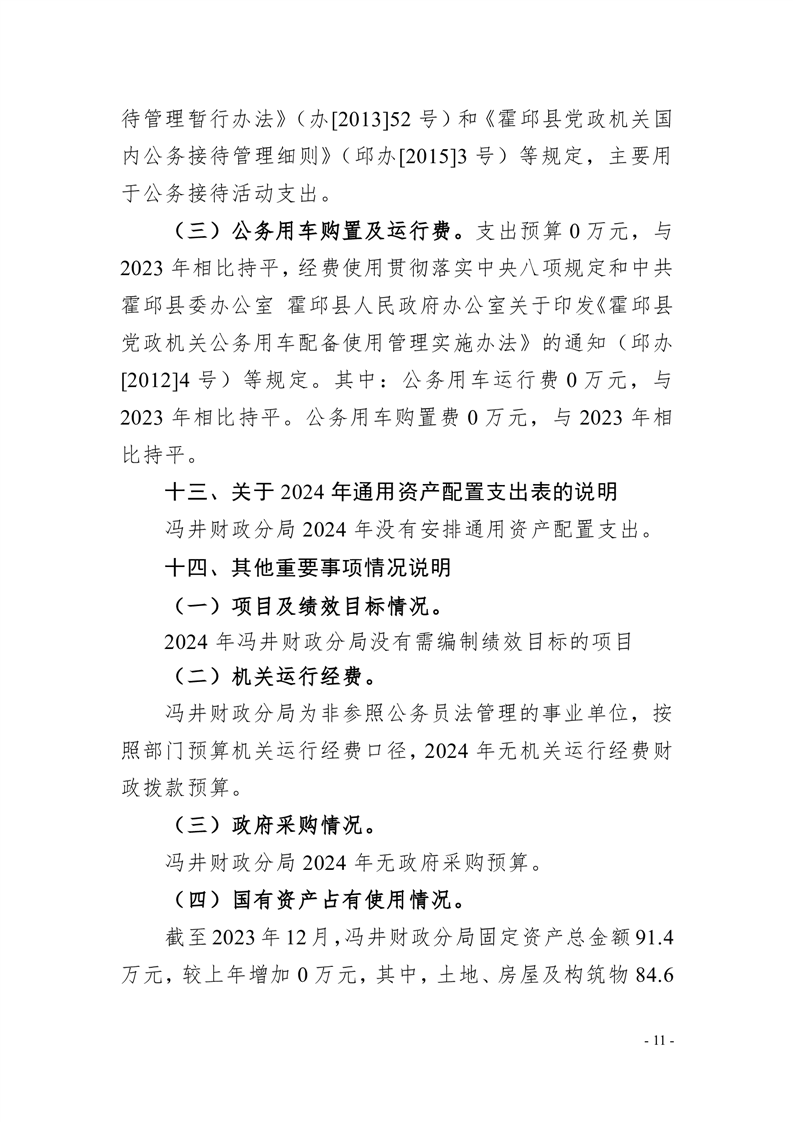 待管理暂行办法》（办[2013]52 号）和《霍邱县党政机关国内公务接待管理细则》（邱办[2015]3 号）等规定，主要用于公务接待活动支出。

（三）公务用车购置及运行费。支出预算 0 万元，与 2023 年相比持平，经费使用贯彻落实中央八项规定和中共霍邱县委办公室 霍邱县人民政府办公室关于印发《霍邱县党政机关公务用车配备使用管理实施办法》的通知（邱办[2012]4 号）等规定。其中：公务用车运行费 0 万元，与 2023 年相比持平。公务用车购置费 0 万元，与 2023 年相比持平。

十三、关于 2024 年通用资产配置支出表的说明

冯井财政分局 2024 年没有安排通用资产配置支出。

十四、其他重要事项情况说明

（一）项目及绩效目标情况。

2024 年冯井财政分局没有需编制绩效目标的项目

（二）机关运行经费。

冯井财政分局为非参照公务员法管理的事业单位，按照部门预算机关运行经费口径，2024 年无机关运行经费财政拨款预算。

（三）政府采购情况。

冯井财政分局 2024 年无政府采购预算。

（四）国有资产占有使用情况。

截至 2023 年 12 月，冯井财政分局固定资产总金额 91.4 万元，较上年增加 0 万元，其中，土地、房屋及构筑物 84.6

- 11 -